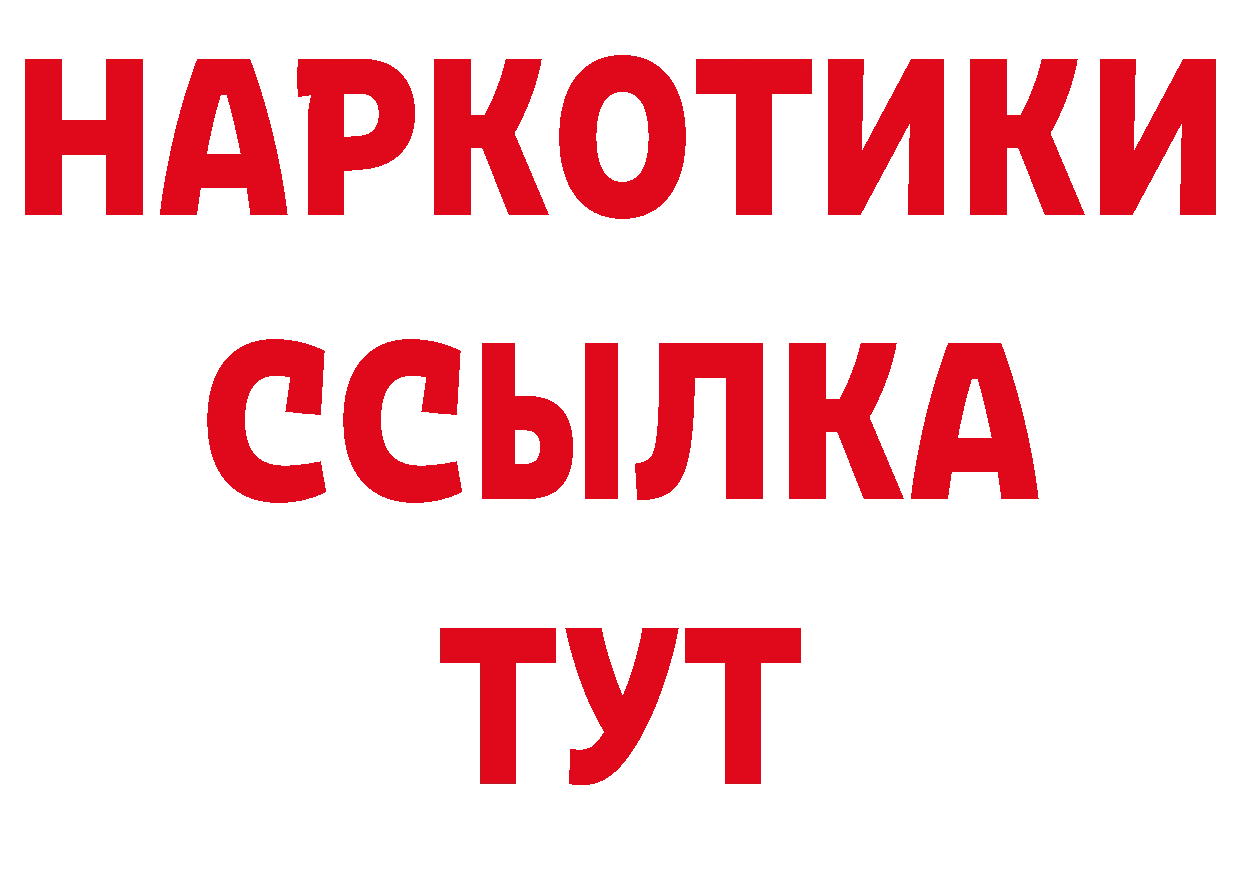 НАРКОТИКИ
ССЫЛКА
ТУТ